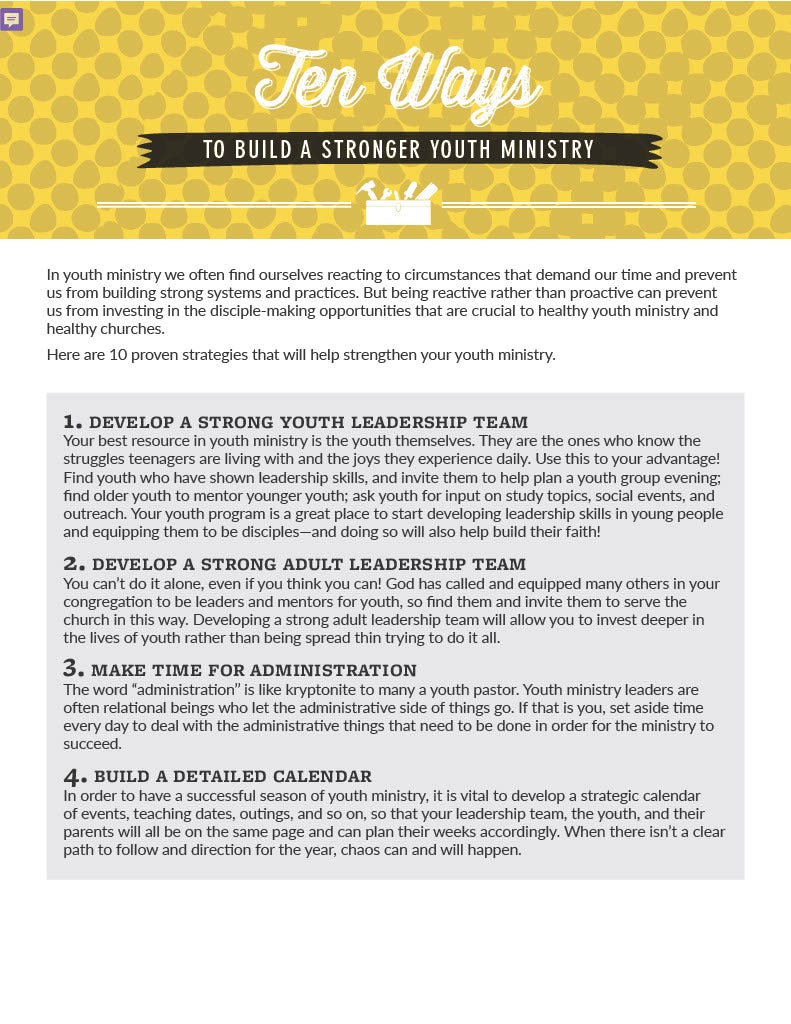 Ten Ways

TO BUILD A STRONGER YOUTH MINISTRY

In youth ministry we often find ourselves reacting to circumstances that demand our time and prevent us from building strong systems and practices. But being reactive rather than proactive can prevent us from investing in the disciple-making opportunities that are crucial to healthy youth ministry and healthy churches.

Here are 10 proven strategies that will help strengthen your youth ministry.

1. DEVELOP A STRONG YOUTH LEADERSHIP TEAM
Your best resource in youth ministry is the youth themselves. They are the ones who know the struggles teenagers are living with and the joys they experience daily. Use this to your advantage! Find youth who have shown leadership skills, and invite them to help plan a youth group evening; find older youth to mentor younger youth; ask youth for input on study topics, social events, and outreach. Your youth program is a great place to start developing leadership skills in young people and equipping them to be disciples—and doing so will also help build their faith!

2. DEVELOP A STRONG ADULT LEADERSHIP TEAM
You can't do it alone, even if you think you can! God has called and equipped many others in your congregation to be leaders and mentors for youth, so find them and invite them to serve the church in this way. Developing a strong adult leadership team will allow you to invest deeper in the lives of youth rather than being spread thin trying to do it all.

3. MAKE TIME FOR ADMINISTRATION
The word "administration" is like kryptonite to many a youth pastor. Youth ministry leaders are often relational beings who let the administrative side of things go. If that is you, set aside time every day to deal with the administrative things that need to be done in order for the ministry to succeed.

4. BUILD A DETAILED CALENDAR
In order to have a successful season of youth ministry, it is vital to develop a strategic calendar of events, teaching dates, outings, and so on, so that your leadership team, the youth, and their parents will all be on the same page and can plan their weeks accordingly. When there isn't a clear path to follow and direction for the year, chaos can and will happen.